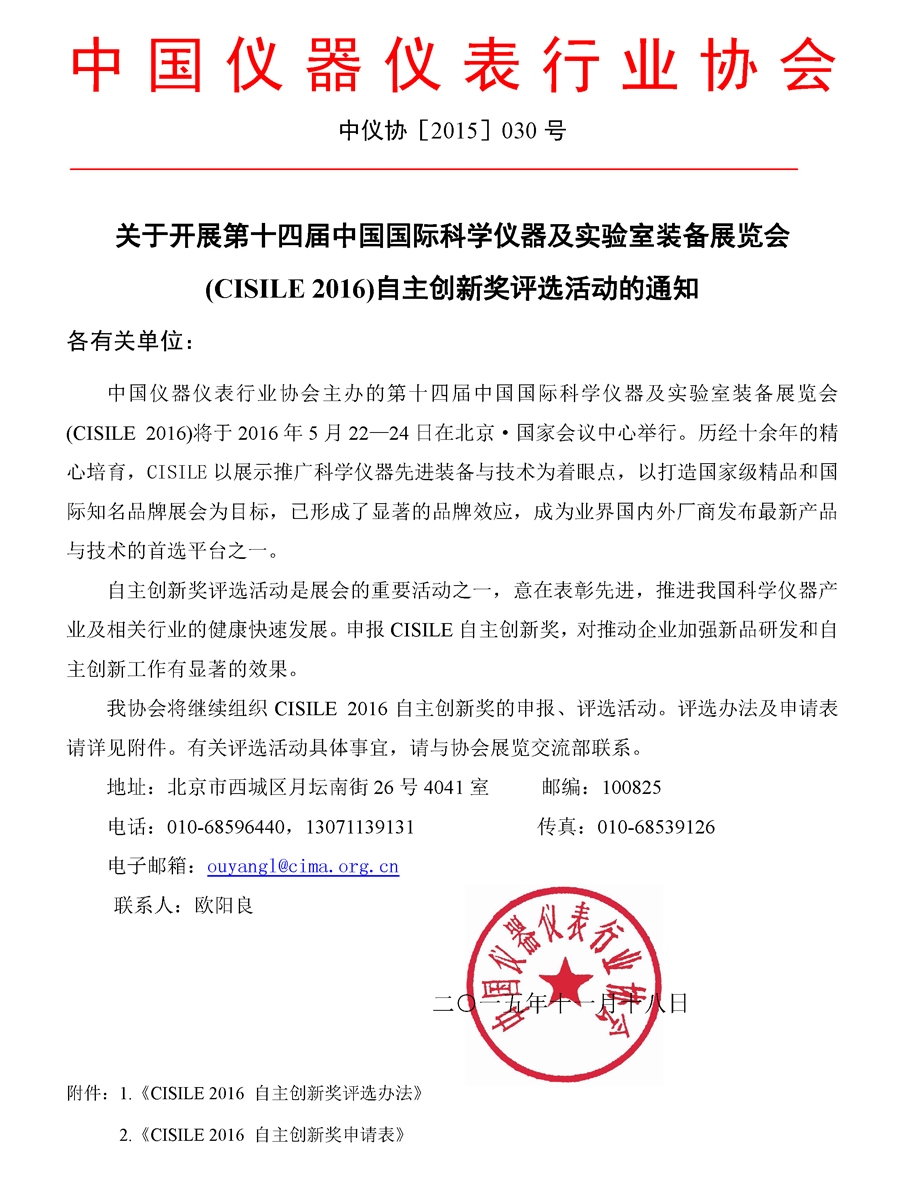 中国仪器仪表行业协会

中仪协［2015］030 号

关于开展第十四届中国国际科学仪器及实验室装备展览会 (CISILE 2016)自主创新奖评选活动的通知

各有关单位：

中国仪器仪表行业协会主办的第十四届中国国际科学仪器及实验室装备展览会(CISILE 2016)将于 2016 年 5 月 22—24 日在北京·国家会议中心举行。历经十余年的精心培育，CISILE 以展示推广科学仪器先进装备与技术为着眼点，以打造国家级精品和国际知名品牌展会为目标，已形成了显著的品牌效应，成为业界国内外厂商发布最新产品与技术的首选平台之一。

自主创新奖评选活动是展会的重要活动之一，意在表彰先进，推进我国科学仪器产业及相关行业的健康快速发展。申报 CISILE 自主创新奖，对推动企业加强新品研发和自主创新工作有显著的效果。

我协会将继续组织 CISILE 2016 自主创新奖的申报、评选活动。评选办法及申请表请详见附件。有关评选活动具体事宜，请与协会展览交流部联系。

地址：北京市西城区月坛南街 26 号 4041 室　　邮编：100825

电话：010-68596440，13071139131　　传真：010-68539126

电子邮箱：ouyangl@cima.org.cn

联系人：欧阳良

中国仪器仪表行业协会

二〇一五年十一月十八日

附件：1.《CISILE 2016 自主创新奖评选办法》

2.《CISILE 2016 自主创新奖申请表》